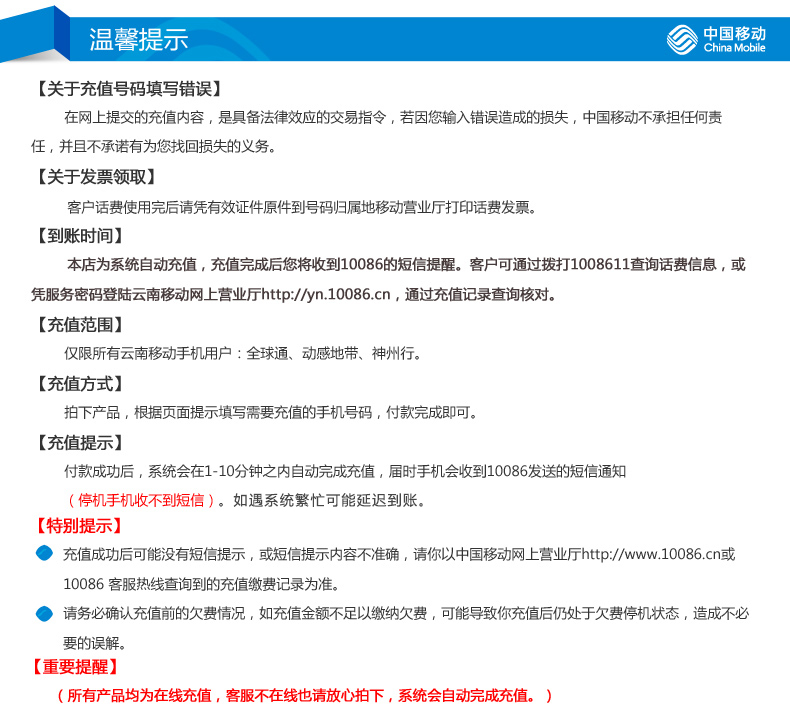 温馨提示

中国移动
China Mobile

【关于充值号码填写错误】

在网上提交的充值内容，是具备法律效应的交易指令，若因您输入错误造成的损失，中国移动不承担任何责任，并且不承诺有为您找回损失的义务。

【关于发票领取】

客户话费使用完后请凭有效证件原件到号码归属地移动营业厅打印话费发票。

【到账时间】

本店为系统自动充值，充值完成后您将收到10086的短信提醒。客户可通过拨打1008611查询话费信息，或凭服务密码登陆云南移动网上营业厅http://yn.10086.cn，通过充值记录查询核对。

【充值范围】

仅限所有云南移动手机用户：全球通、动感地带、神州行。

【充值方式】

拍下产品，根据页面提示填写需要充值的手机号码，付款完成即可。

【充值提示】

付款成功后，系统会在1-10分钟之内自动完成充值，届时手机会收到10086发送的短信通知（停机手机收不到短信）。如遇系统繁忙可能延迟到账。

【特别提示】

充值成功后可能没有短信提示，或短信提示内容不准确，请你以中国移动网上营业厅http://www.10086.cn或10086 客服热线查询到的充值缴费记录为准。

请务必确认充值前的欠费情况，如充值金额不足以缴纳欠费，可能导致你充值后仍处于欠费停机状态，造成不必要的误解。

【重要提醒】

（所有产品均为在线充值，客服不在线也请放心拍下，系统会自动完成充值。）